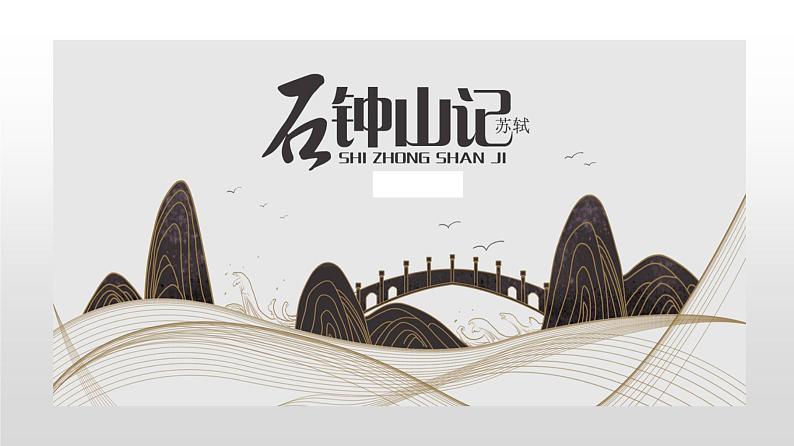 石钟山记
苏轼
SHI ZHONG SHAN JI